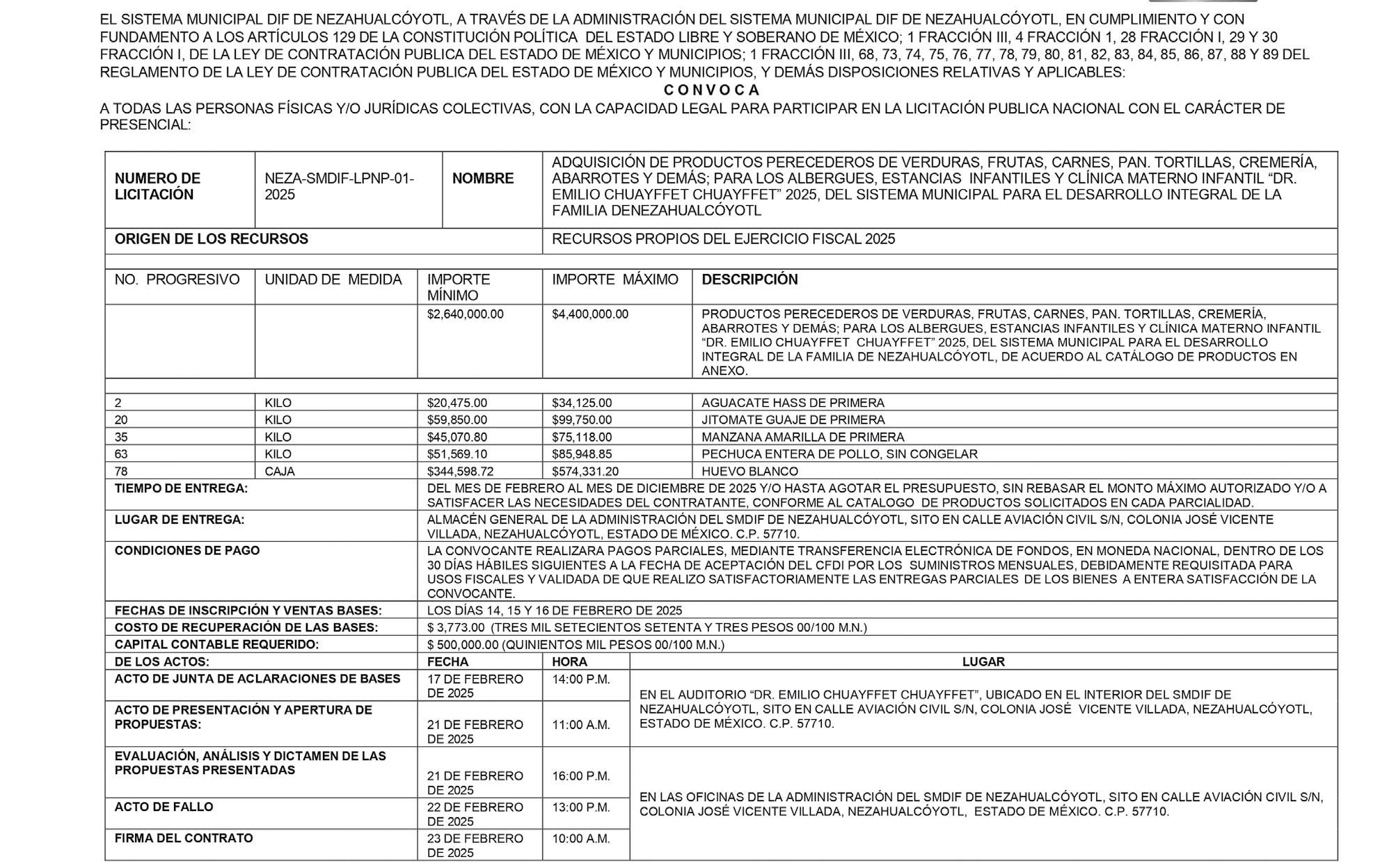 EL SISTEMA MUNICIPAL DIF DE NEZAHUALCÓYOTL, A TRAVÉS DE LA ADMINISTRACIÓN DEL SISTEMA MUNICIPAL DIF DE NEZAHUALCÓYOTL, EN CUMPLIMIENTO Y CON FUNDAMENTO A LOS ARTÍCULOS 129 DE LA CONSTITUCIÓN POLÍTICA DEL ESTADO LIBRE Y SOBERANO DE MÉXICO; 1 FRACCIÓN III, 4 FRACCIÓN 1, 28 FRACCIÓN I, 29 Y 30 FRACCIÓN I, DE LA LEY DE CONTRATACIÓN PUBLICA DEL ESTADO DE MÉXICO Y MUNICIPIOS; 1 FRACCIÓN III, 68, 73, 74, 75, 76, 77, 78, 79, 80, 81, 82, 83, 84, 85, 86, 87, 88 Y 89 DEL REGLAMENTO DE LA LEY DE CONTRATACIÓN PUBLICA DEL ESTADO DE MÉXICO Y MUNICIPIOS, Y DEMÁS DISPOSICIONES RELATIVAS Y APLICABLES:

C O N V O C A

A TODAS LAS PERSONAS FÍSICAS Y/O JURÍDICAS COLECTIVAS, CON LA CAPACIDAD LEGAL PARA PARTICIPAR EN LA LICITACIÓN PUBLICA NACIONAL CON EL CARÁCTER DE PRESENCIAL:

| NUMERO DE LICITACIÓN | NEZA-SMDIF-LPNP-01-2025 | NOMBRE | ADQUISICIÓN DE PRODUCTOS PERECEDEROS DE VERDURAS, FRUTAS, CARNES, PAN. TORTILLAS, CREMERÍA, ABARROTES Y DEMÁS; PARA LOS ALBERGUES, ESTANCIAS INFANTILES Y CLÍNICA MATERNO INFANTIL “DR. EMILIO CHUAYFFET CHUAYFFET” 2025, DEL SISTEMA MUNICIPAL PARA EL DESARROLLO INTEGRAL DE LA FAMILIA DENEZAHUALCÓYOTL |
|---|---|---|---|
| ORIGEN DE LOS RECURSOS | | | RECURSOS PROPIOS DEL EJERCICIO FISCAL 2025 |

| NO. PROGRESIVO | UNIDAD DE MEDIDA | IMPORTE MÍNIMO | IMPORTE MÁXIMO | DESCRIPCIÓN |
|---|---|---|---|---|
| | | $2,640,000.00 | $4,400,000.00 | PRODUCTOS PERECEDEROS DE VERDURAS, FRUTAS, CARNES, PAN. TORTILLAS, CREMERÍA, ABARROTES Y DEMÁS; PARA LOS ALBERGUES, ESTANCIAS INFANTILES Y CLÍNICA MATERNO INFANTIL “DR. EMILIO CHUAYFFET CHUAYFFET” 2025, DEL SISTEMA MUNICIPAL PARA EL DESARROLLO INTEGRAL DE LA FAMILIA DE NEZAHUALCÓYOTL, DE ACUERDO AL CATÁLOGO DE PRODUCTOS EN ANEXO. |
| 2 | KILO | $20,475.00 | $34,125.00 | AGUACATE HASS DE PRIMERA |
| 20 | KILO | $59,850.00 | $99,750.00 | JITOMATE GUAJE DE PRIMERA |
| 35 | KILO | $45,070.80 | $75,118.00 | MANZANA AMARILLA DE PRIMERA |
| 63 | KILO | $51,569.10 | $85,948.85 | PECHUCA ENTERA DE POLLO, SIN CONGELAR |
| 78 | CAJA | $344,598.72 | $574,331.20 | HUEVO BLANCO |

| TIEMPO DE ENTREGA: | DEL MES DE FEBRERO AL MES DE DICIEMBRE DE 2025 Y/O HASTA AGOTAR EL PRESUPUESTO, SIN REBASAR EL MONTO MÁXIMO AUTORIZADO Y/O A SATISFACER LAS NECESIDADES DEL CONTRATANTE, CONFORME AL CATALOGO DE PRODUCTOS SOLICITADOS EN CADA PARCIALIDAD. |
|---|---|
| LUGAR DE ENTREGA: | ALMACÉN GENERAL DE LA ADMINISTRACIÓN DEL SMDIF DE NEZAHUALCÓYOTL, SITO EN CALLE AVIACIÓN CIVIL S/N, COLONIA JOSÉ VICENTE VILLADA, NEZAHUALCÓYOTL, ESTADO DE MÉXICO. C.P. 57710. |
| CONDICIONES DE PAGO | LA CONVOCANTE REALIZARA PAGOS PARCIALES, MEDIANTE TRANSFERENCIA ELECTRÓNICA DE FONDOS, EN MONEDA NACIONAL, DENTRO DE LOS 30 DÍAS HÁBILES SIGUIENTES A LA FECHA DE ACEPTACIÓN DEL CFDI POR LOS SUMINISTROS MENSUALES, DEBIDAMENTE REQUISITADA PARA USOS FISCALES Y VALIDADA DE QUE REALIZO SATISFACTORIAMENTE LAS ENTREGAS PARCIALES DE LOS BIENES A ENTERA SATISFACCIÓN DE LA CONVOCANTE. |
| FECHAS DE INSCRIPCIÓN Y VENTAS BASES: | LOS DÍAS 14, 15 Y 16 DE FEBRERO DE 2025 |
| COSTO DE RECUPERACIÓN DE LAS BASES: | $ 3,773.00 (TRES MIL SETECIENTOS SETENTA Y TRES PESOS 00/100 M.N.) |
| CAPITAL CONTABLE REQUERIDO: | $ 500,000.00 (QUINIENTOS MIL PESOS 00/100 M.N.) |

| DE LOS ACTOS: | FECHA | HORA | LUGAR |
|---|---|---|---|
| ACTO DE JUNTA DE ACLARACIONES DE BASES | 17 DE FEBRERO DE 2025 | 14:00 P.M. | EN EL AUDITORIO “DR. EMILIO CHUAYFFET CHUAYFFET”, UBICADO EN EL INTERIOR DEL SMDIF DE NEZAHUALCÓYOTL, SITO EN CALLE AVIACIÓN CIVIL S/N, COLONIA JOSÉ VICENTE VILLADA, NEZAHUALCÓYOTL, ESTADO DE MÉXICO. C.P. 57710. |
| ACTO DE PRESENTACIÓN Y APERTURA DE PROPUESTAS: | 21 DE FEBRERO DE 2025 | 11:00 A.M. | |
| EVALUACIÓN, ANÁLISIS Y DICTAMEN DE LAS PROPUESTAS PRESENTADAS | 21 DE FEBRERO DE 2025 | 16:00 P.M. | EN LAS OFICINAS DE LA ADMINISTRACIÓN DEL SMDIF DE NEZAHUALCÓYOTL, SITO EN CALLE AVIACIÓN CIVIL S/N, COLONIA JOSÉ VICENTE VILLADA, NEZAHUALCÓYOTL, ESTADO DE MÉXICO. C.P. 57710. |
| ACTO DE FALLO | 22 DE FEBRERO DE 2025 | 13:00 P.M. | |
| FIRMA DEL CONTRATO | 23 DE FEBRERO DE 2025 | 10:00 A.M. | |